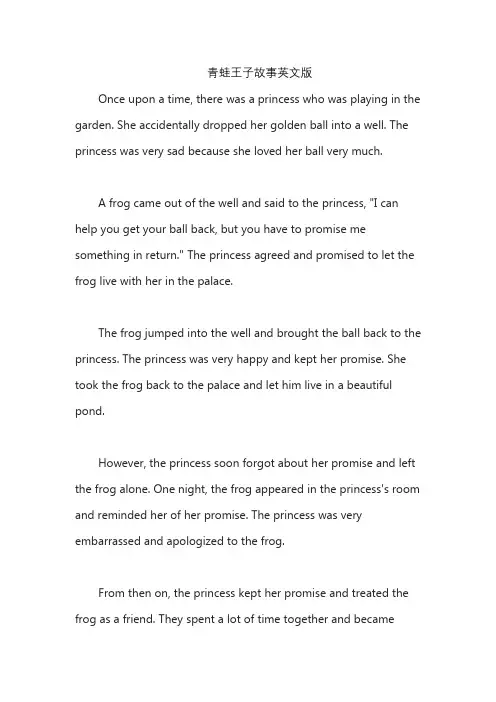 青蛙王子故事英文版

Once upon a time, there was a princess who was playing in the garden. She accidentally dropped her golden ball into a well. The princess was very sad because she loved her ball very much.

A frog came out of the well and said to the princess, "I can help you get your ball back, but you have to promise me something in return." The princess agreed and promised to let the frog live with her in the palace.

The frog jumped into the well and brought the ball back to the princess. The princess was very happy and kept her promise. She took the frog back to the palace and let him live in a beautiful pond.

However, the princess soon forgot about her promise and left the frog alone. One night, the frog appeared in the princess's room and reminded her of her promise. The princess was very embarrassed and apologized to the frog.

From then on, the princess kept her promise and treated the frog as a friend. They spent a lot of time together and became